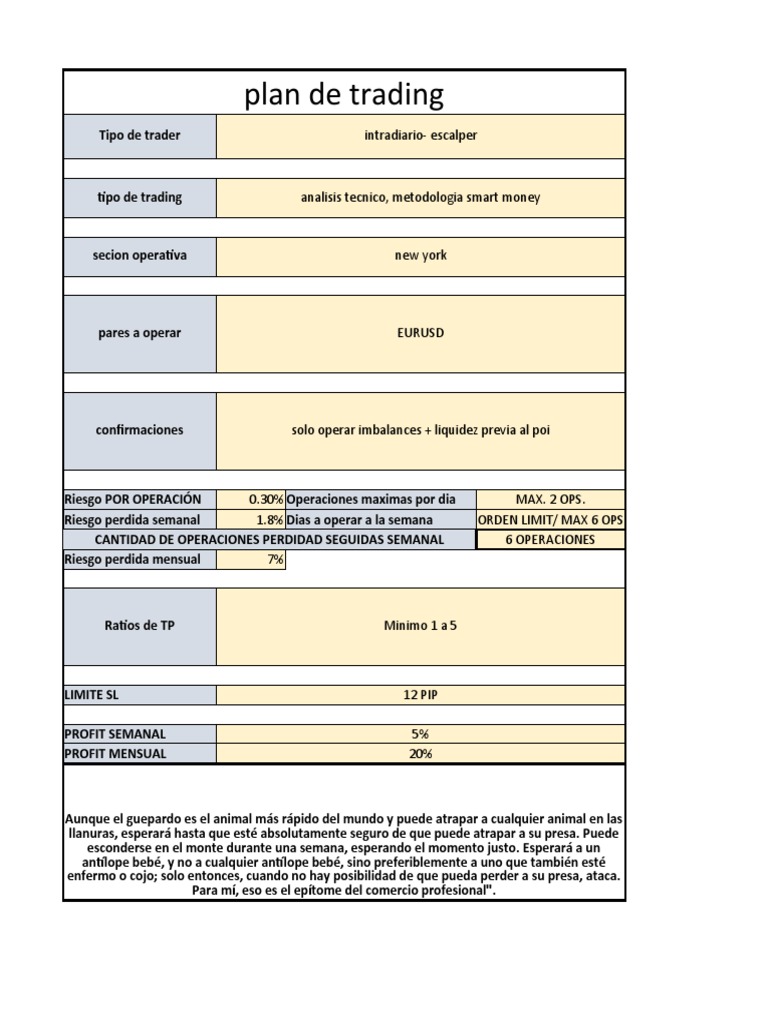 plan de trading

| Tipo de trader | intradiario- escalper |
|---|---|
| tipo de trading | analisis tecnico, metodologia smart money |
| secion operativa | new york |
| pares a operar | EURUSD |
| confirmaciones | solo operar imbalances + liquidez previa al poi |

| Riesgo POR OPERACIÓN | 0.30% | Operaciones maximas por dia | MAX. 2 OPS. |
|---|---|---|---|
| Riesgo perdida semanal | 1.8% | Dias a operar a la semana | ORDEN LIMIT/ MAX 6 OPS |
| CANTIDAD DE OPERACIONES PERDIDAD SEGUIDAS SEMANAL | | | 6 OPERACIONES |
| Riesgo perdida mensual | 7% | | |

| Ratios de TP | Minimo 1 a 5 |
|---|---|
| LIMITE SL | 12 PIP |
| PROFIT SEMANAL | 5% |
| PROFIT MENSUAL | 20% |

Aunque el guepardo es el animal más rápido del mundo y puede atrapar a cualquier animal en las llanuras, esperará hasta que esté absolutamente seguro de que puede atrapar a su presa. Puede esconderse en el monte durante una semana, esperando el momento justo. Esperará a un antílope bebé, y no a cualquier antílope bebé, sino preferiblemente a uno que también esté enfermo o cojo; solo entonces, cuando no hay posibilidad de que pueda perder a su presa, ataca. Para mí, eso es el epítome del comercio profesional".